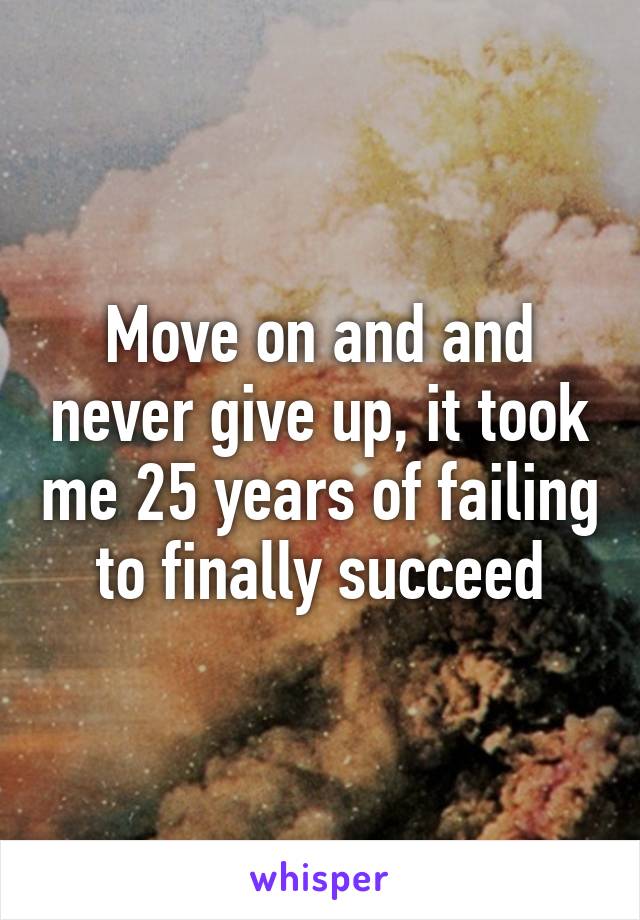 Move on and and never give up, it took me 25 years of failing to finally succeed

whisper